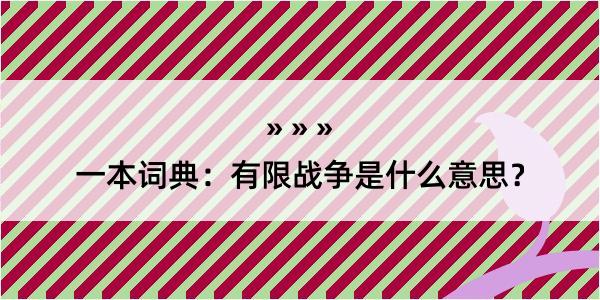 » » »

一本词典：有限战争是什么意思？